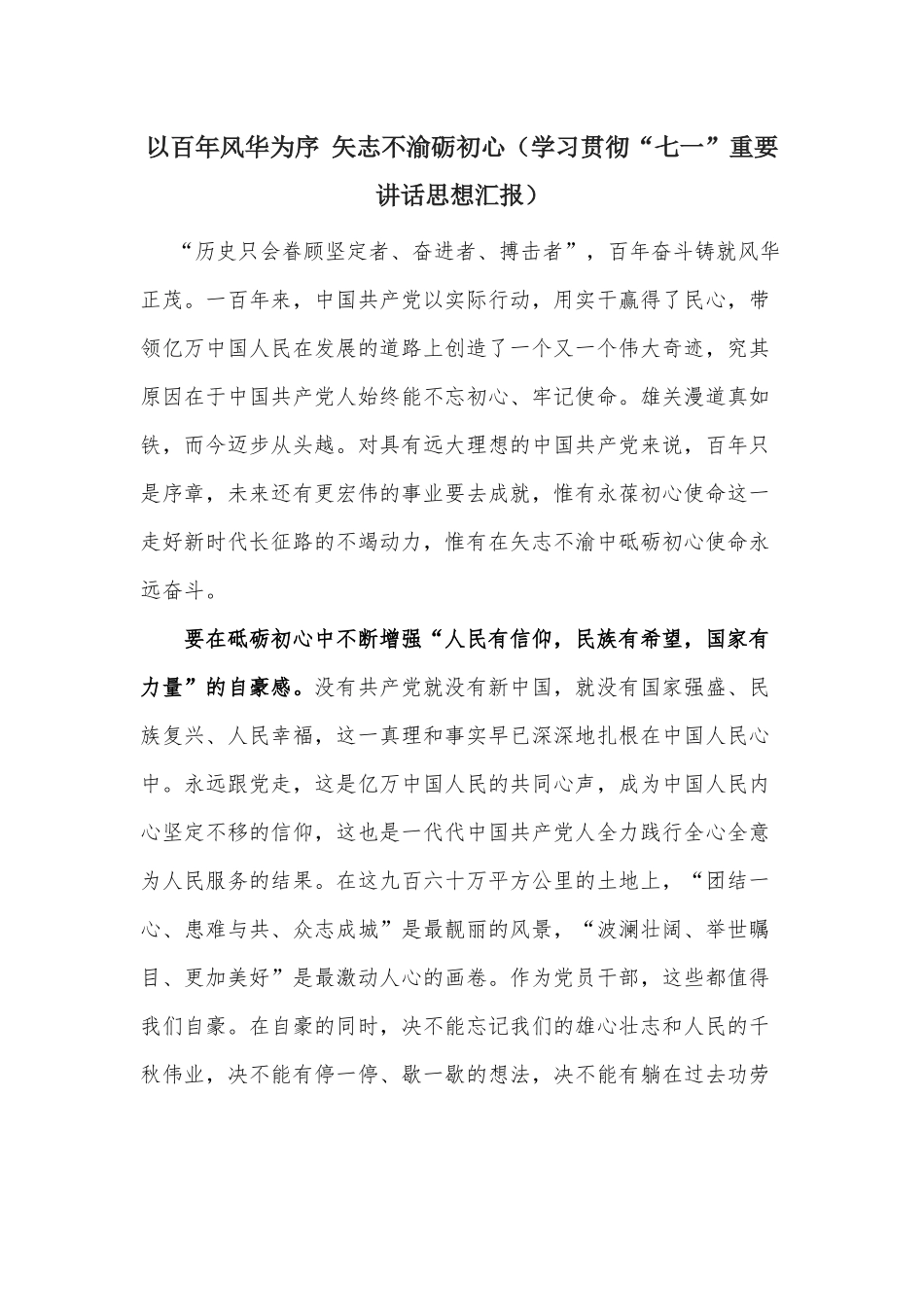 以百年风华为序 矢志不渝砺初心（学习贯彻“七一”重要讲话思想汇报）

“历史只会眷顾坚定者、奋进者、搏击者”，百年奋斗铸就风华正茂。一百年来，中国共产党以实际行动，用实干赢得了民心，带领亿万中国人民在发展的道路上创造了一个又一个伟大奇迹，究其原因在于中国共产党人始终能不忘初心、牢记使命。雄关漫道真如铁，而今迈步从头越。对具有远大理想的中国共产党来说，百年只是序章，未来还有更宏伟的事业要去成就，惟有永葆初心使命这一走好新时代长征路的不竭动力，惟有在矢志不渝中砥砺初心使命永远奋斗。

要在砥砺初心中不断增强“人民有信仰，民族有希望，国家有力量”的自豪感。没有共产党就没有新中国，就没有国家强盛、民族复兴、人民幸福，这一真理和事实早已深深地扎根在中国人民心中。永远跟党走，这是亿万中国人民的共同心声，成为中国人民内心坚定不移的信仰，这也是一代代中国共产党人全力践行全心全意为人民服务的结果。在这九百六十万平方公里的土地上，“团结一心、患难与共、众志成城”是最靓丽的风景，“波澜壮阔、举世瞩目、更加美好”是最激动人心的画卷。作为党员干部，这些都值得我们自豪。在自豪的同时，决不能忘记我们的雄心壮志和人民的千秋伟业，决不能有停一停、歇一歇的想法，决不能有躺在过去功劳